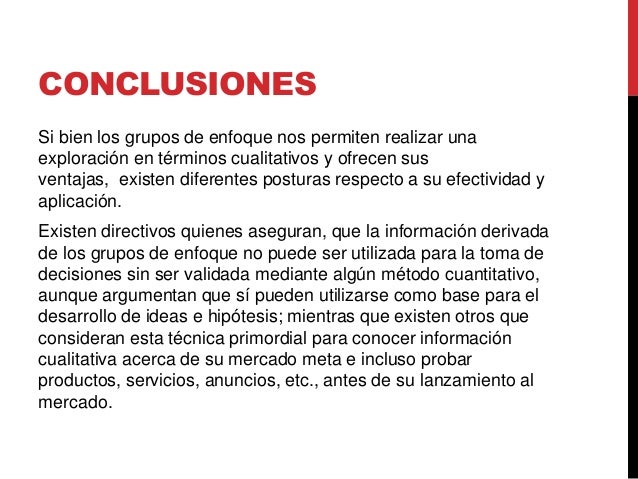 CONCLUSIONES

Si bien los grupos de enfoque nos permiten realizar una exploración en términos cualitativos y ofrecen sus ventajas, existen diferentes posturas respecto a su efectividad y aplicación.

Existen directivos quienes aseguran, que la información derivada de los grupos de enfoque no puede ser utilizada para la toma de decisiones sin ser validada mediante algún método cuantitativo, aunque argumentan que sí pueden utilizarse como base para el desarrollo de ideas e hipótesis; mientras que existen otros que consideran esta técnica primordial para conocer información cualitativa acerca de su mercado meta e incluso probar productos, servicios, anuncios, etc., antes de su lanzamiento al mercado.